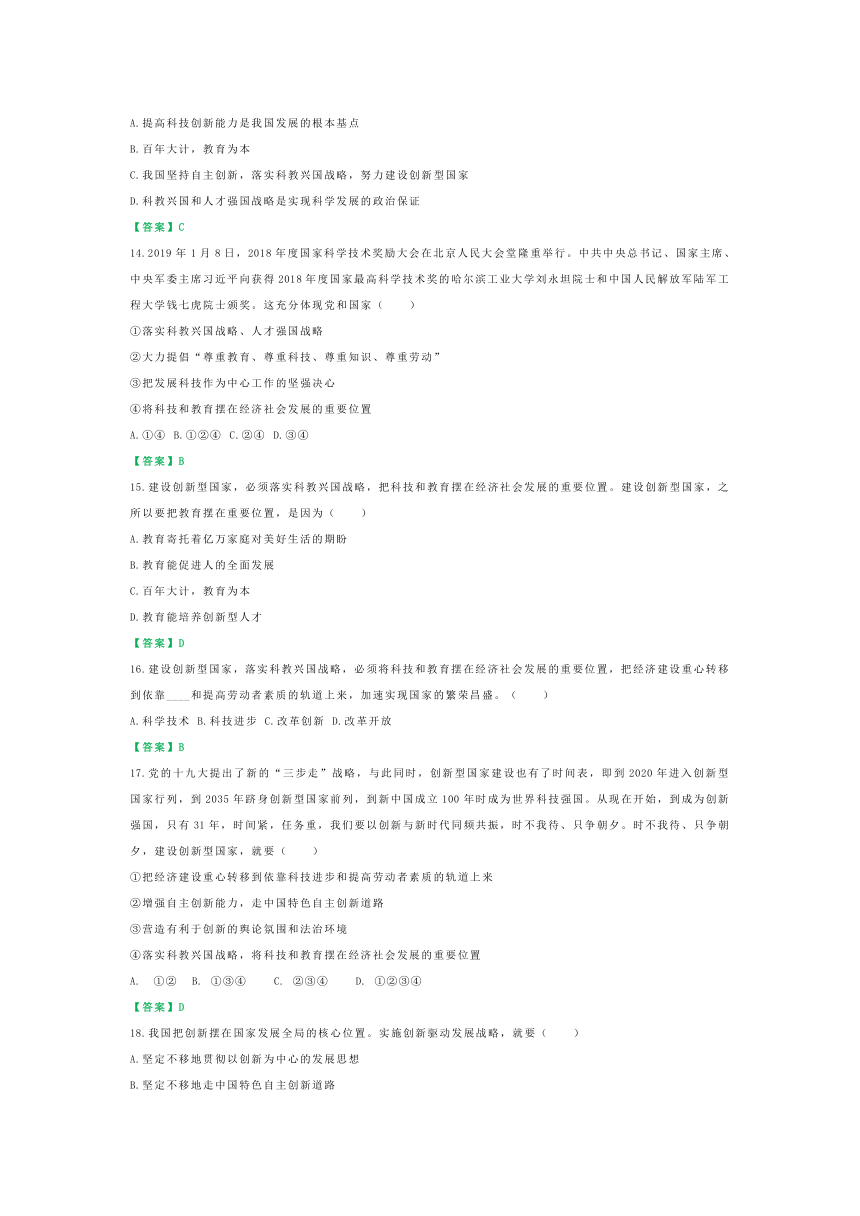 A.提高科技创新能力是我国发展的根本基点

B.百年大计，教育为本

C.我国坚持自主创新，落实科教兴国战略，努力建设创新型国家

D.科教兴国和人才强国战略是实现科学发展的政治保证

【答案】C

14.2019年1月8日，2018年度国家科学技术奖励大会在北京人民大会堂隆重举行。中共中央总书记、国家主席、中央军委主席习近平向获得2018年度国家最高科学技术奖的哈尔滨工业大学刘永坦院士和中国人民解放军陆军工程大学钱七虎院士颁奖。这充分体现党和国家（　　）

①落实科教兴国战略、人才强国战略

②大力提倡“尊重教育、尊重科技、尊重知识、尊重劳动”

③把发展科技作为中心工作的坚强决心

④将科技和教育摆在经济社会发展的重要位置

A.①④　B.①②④　C.②④　D.③④

【答案】B

15.建设创新型国家，必须落实科教兴国战略，把科技和教育摆在经济社会发展的重要位置。建设创新型国家，之所以要把教育摆在重要位置，是因为（　　）

A.教育寄托着亿万家庭对美好生活的期盼

B.教育能促进人的全面发展

C.百年大计，教育为本

D.教育能培养创新型人才

【答案】D

16.建设创新型国家，落实科教兴国战略，必须将科技和教育摆在经济社会发展的重要位置，把经济建设重心转移到依靠____和提高劳动者素质的轨道上来，加速实现国家的繁荣昌盛。（　　）

A.科学技术　B.科技进步　C.改革创新　D.改革开放

【答案】B

17.党的十九大提出了新的“三步走”战略，与此同时，创新型国家建设也有了时间表，即到2020年进入创新型国家行列，到2035年跻身创新型国家前列，到新中国成立100年时成为世界科技强国。从现在开始，到成为创新强国，只有31年，时间紧，任务重，我们要以创新与新时代同频共振，时不我待、只争朝夕。时不我待、只争朝夕，建设创新型国家，就要（　　）

①把经济建设重心转移到依靠科技进步和提高劳动者素质的轨道上来

②增强自主创新能力，走中国特色自主创新道路

③营造有利于创新的舆论氛围和法治环境

④落实科教兴国战略，将科技和教育摆在经济社会发展的重要位置

A.　①②　B.　①③④　　C.　②③④　　D.　①②③④

【答案】D

18.我国把创新摆在国家发展全局的核心位置。实施创新驱动发展战略，就要（　　）

A.坚定不移地贯彻以创新为中心的发展思想

B.坚定不移地走中国特色自主创新道路